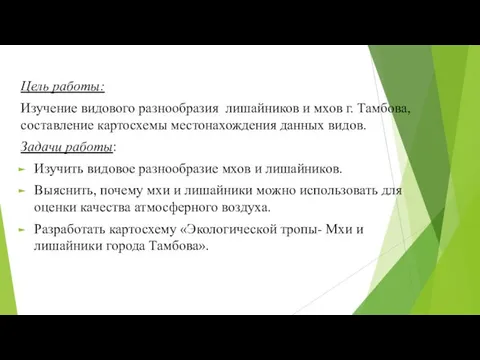 Цель работы:

Изучение видового разнообразия лишайников и мхов г. Тамбова, составление картосхемы местонахождения данных видов.

Задачи работы:

Изучить видовое разнообразие мхов и лишайников.

Выяснить, почему мхи и лишайники можно использовать для оценки качества атмосферного воздуха.

Разработать картосхему «Экологической тропы- Мхи и лишайники города Тамбова».